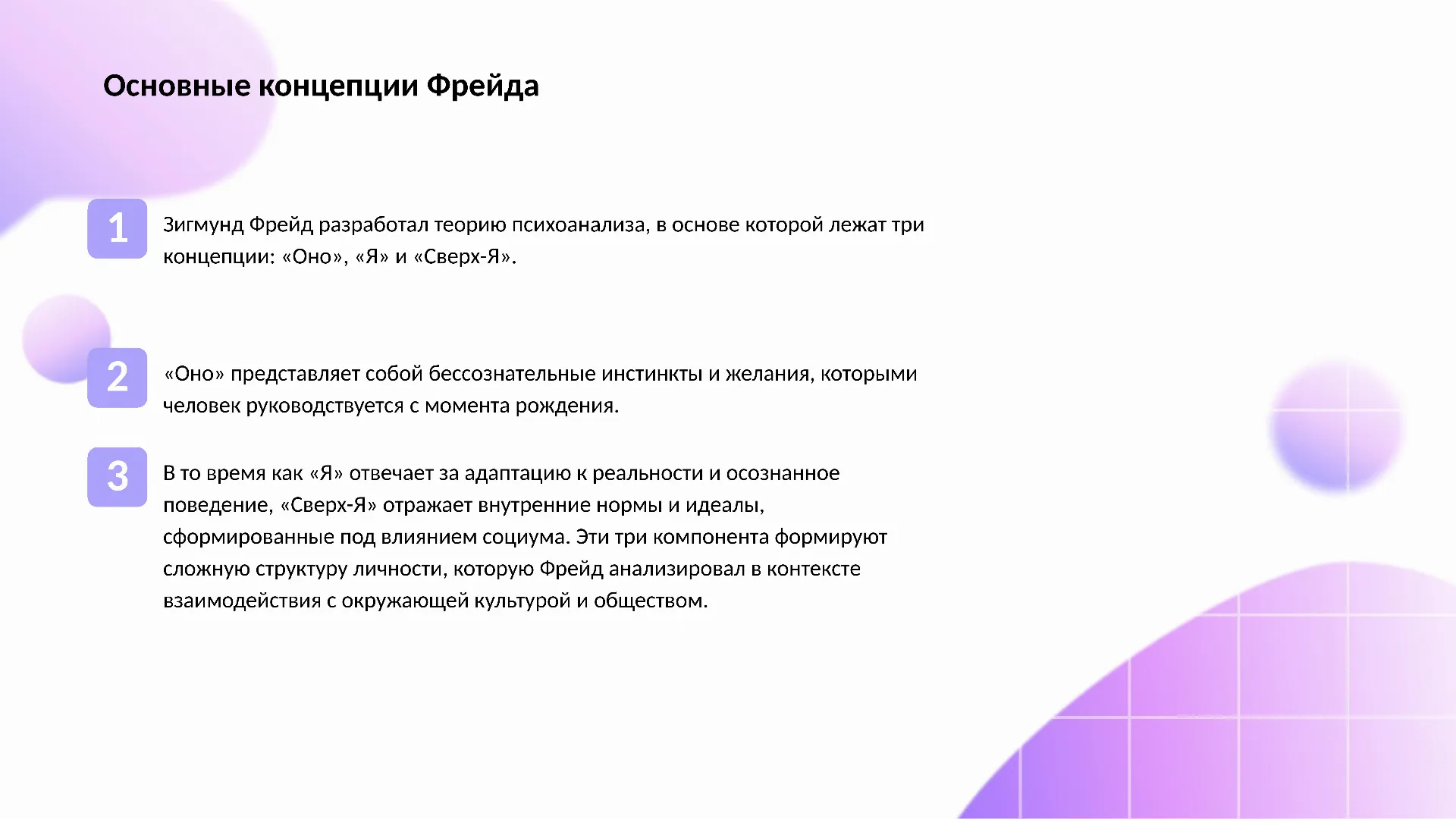 Основные концепции Фрейда

1

Зигмунд Фрейд разработал теорию психоанализа, в основе которой лежат три концепции: «Оно», «Я» и «Сверх-Я».

2

«Оно» представляет собой бессознательные инстинкты и желания, которыми человек руководствуется с момента рождения.

3

В то время как «Я» отвечает за адаптацию к реальности и осознанное поведение, «Сверх-Я» отражает внутренние нормы и идеалы, сформированные под влиянием социума. Эти три компонента формируют сложную структуру личности, которую Фрейд анализировал в контексте взаимодействия с окружающей культурой и обществом.